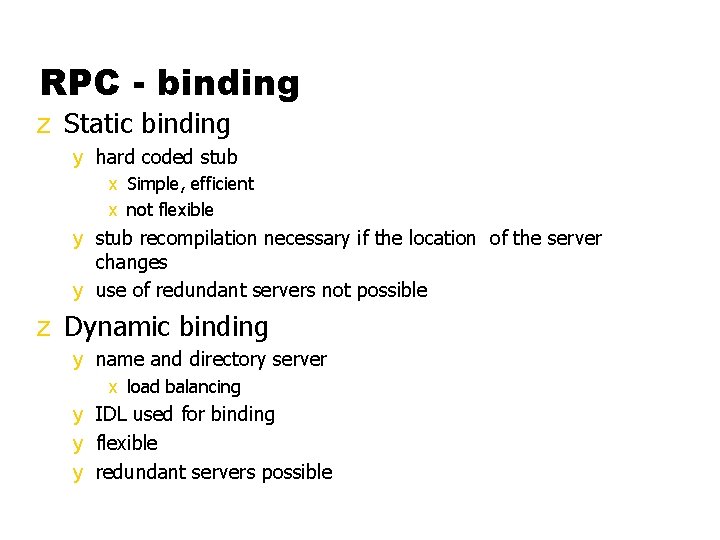 RPC - binding

z Static binding

y hard coded stub

x Simple, efficient

x not flexible

y stub recompilation necessary if the location of the server changes

y use of redundant servers not possible

z Dynamic binding

y name and directory server

x load balancing

y IDL used for binding

y flexible

y redundant servers possible